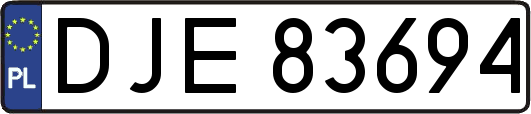 PL

DJE 83694